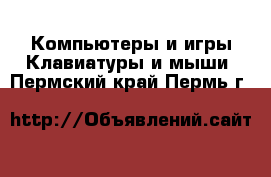 Компьютеры и игры Клавиатуры и мыши Пермский край Пермь г

http://Объявлений.сайт